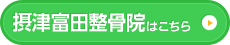 摂津富田整骨院はこちら